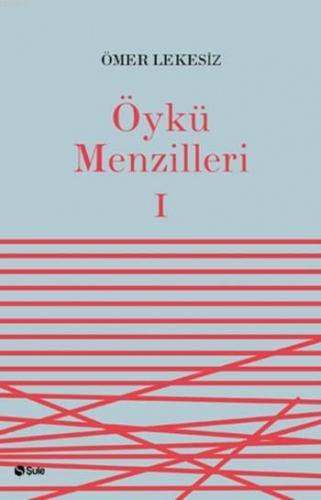 ÖMER LEKESİZ

Öykü Menzilleri I

Şule